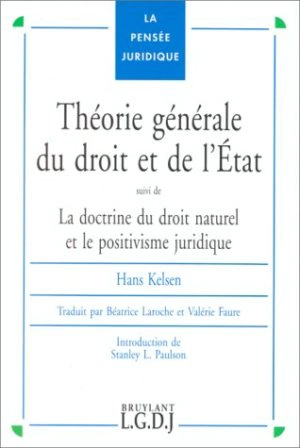 LA PENSÉE JURIDIQUE

Théorie générale du droit et de l'État

suivi de

La doctrine du droit naturel et le positivisme juridique

Hans Kelsen

Traduit par Béatrice Laroche et Valérie Faure

Introduction de Stanley L. Paulson

BRUYLANT
L.G.D.J